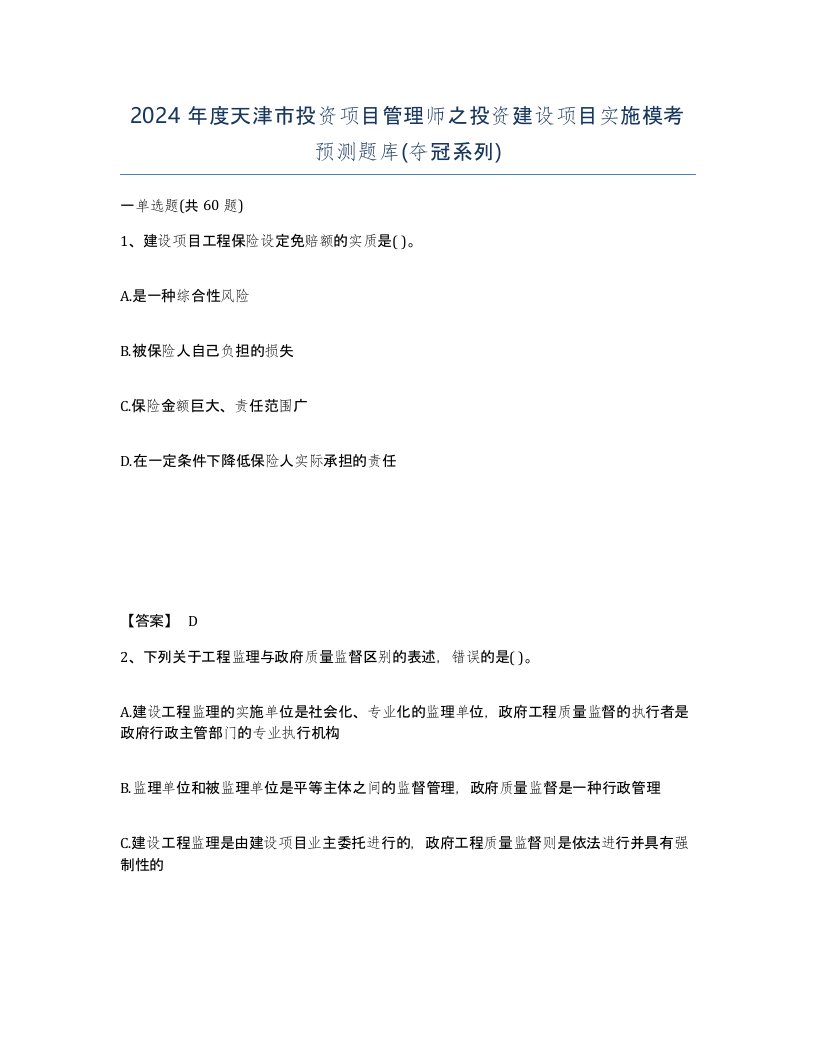 2024 年度天津市投资项目管理师之投资建设项目实施模考预测题库(夺冠系列)

一单选题(共 60 题)

1、建设项目工程保险设定免赔额的实质是( )。

A.是一种综合性风险

B.被保险人自己负担的损失

C.保险金额巨大、责任范围广

D.在一定条件下降低保险人实际承担的责任

【答案】 D

2、下列关于工程监理与政府质量监督区别的表述，错误的是( )。

A.建设工程监理的实施单位是社会化、专业化的监理单位，政府工程质量监督的执行者是政府行政主管部门的专业执行机构

B.监理单位和被监理单位是平等主体之间的监督管理，政府质量监督是一种行政管理

C.建设工程监理是由建设项目业主委托进行的，政府工程质量监督则是依法进行并具有强制性的